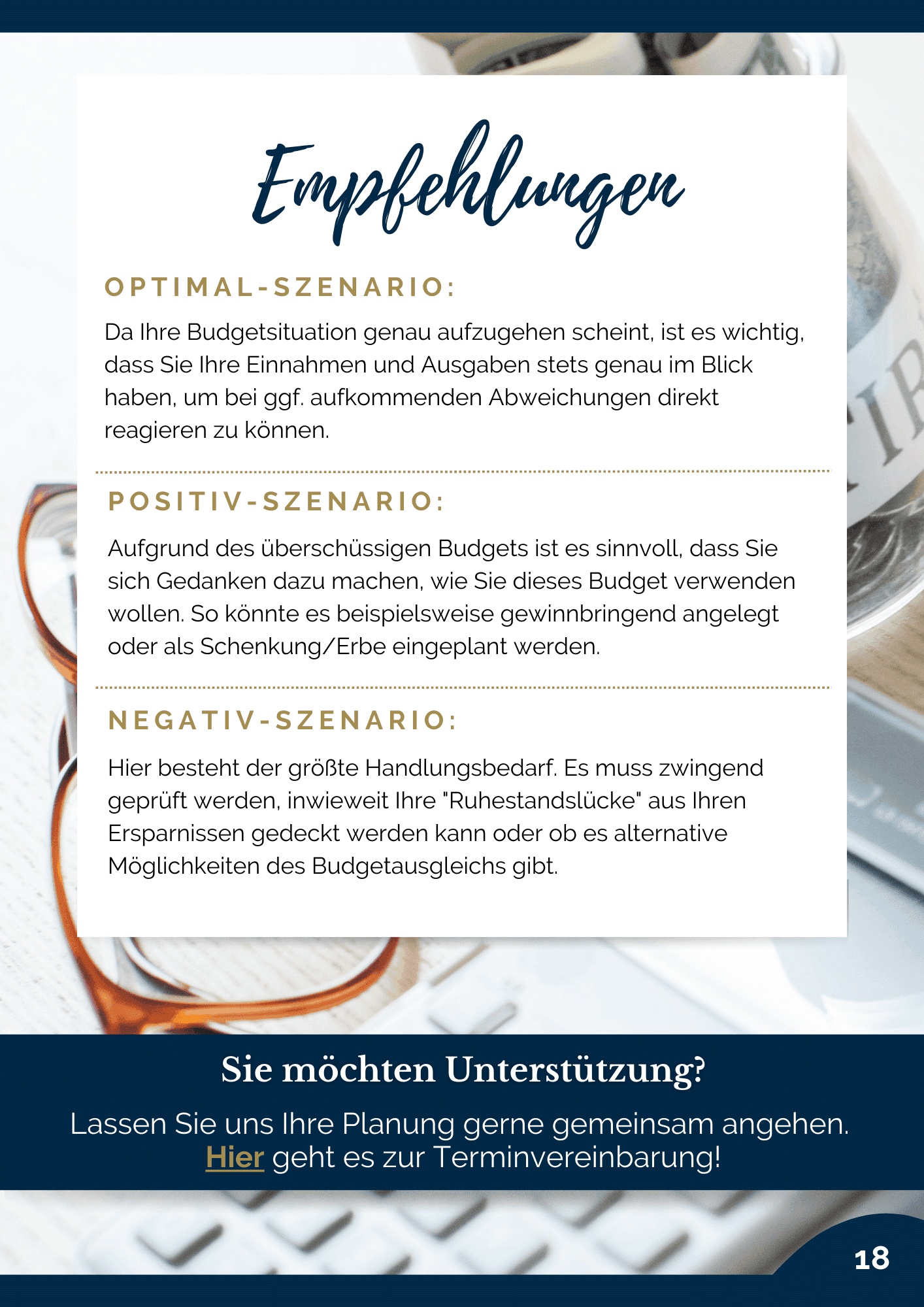 Empfehlungen

OPTIMAL-SZENARIO:

Da Ihre Budgetsituation genau aufzugehen scheint, ist es wichtig, dass Sie Ihre Einnahmen und Ausgaben stets genau im Blick haben, um bei ggf. aufkommenden Abweichungen direkt reagieren zu können.

POSITIV-SZENARIO:

Aufgrund des überschüssigen Budgets ist es sinnvoll, dass Sie sich Gedanken dazu machen, wie Sie dieses Budget verwenden wollen. So könnte es beispielsweise gewinnbringend angelegt oder als Schenkung/Erbe eingeplant werden.

NEGATIV-SZENARIO:

Hier besteht der größte Handlungsbedarf. Es muss zwingend geprüft werden, inwieweit Ihre "Ruhestandslücke" aus Ihren Ersparnissen gedeckt werden kann oder ob es alternative Möglichkeiten des Budgetausgleichs gibt.

Sie möchten Unterstützung?

Lassen Sie uns Ihre Planung gerne gemeinsam angehen.
Hier geht es zur Terminvereinbarung!

18